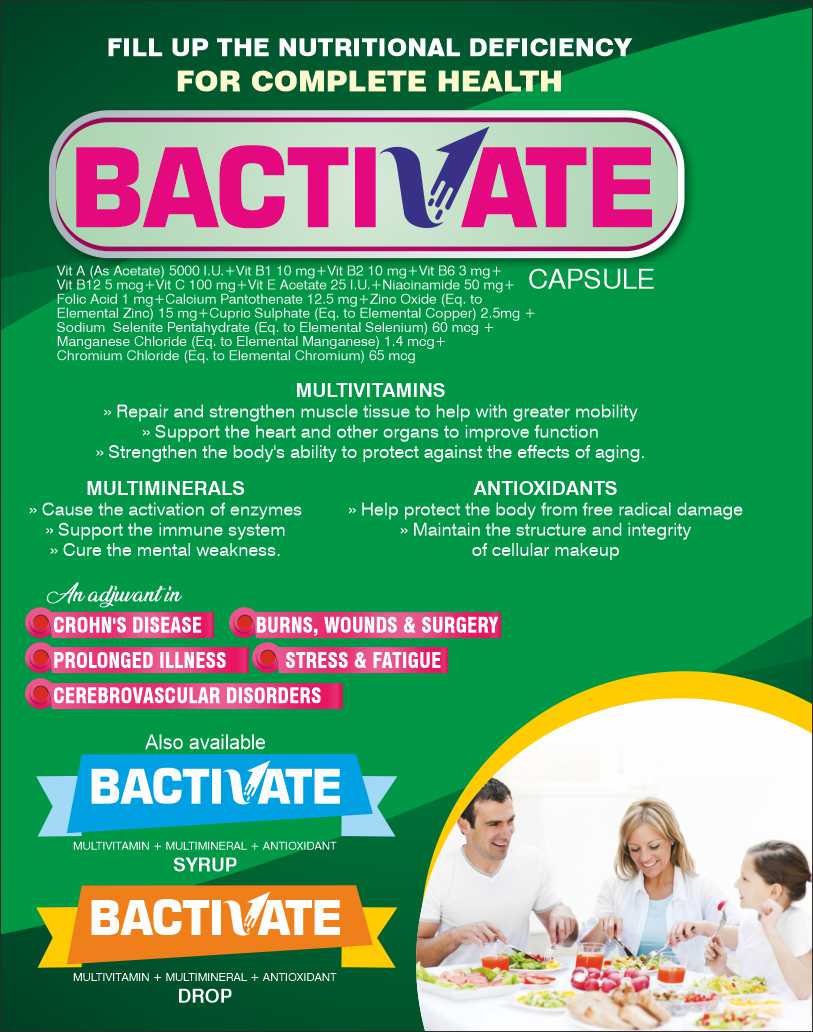 FILL UP THE NUTRITIONAL DEFICIENCY
FOR COMPLETE HEALTH

BACTIVATE

CAPSULE

Vit A (As Acetate) 5000 I.U.+Vit B1 10 mg+Vit B2 10 mg+Vit B6 3 mg+ Vit B12 5 mcg+Vit C 100 mg+Vit E Acetate 25 I.U.+Niacinamide 50 mg+ Folic Acid 1 mg+Calcium Pantothenate 12.5 mg+Zinc Oxide (Eq. to Elemental Zinc) 15 mg+Cupric Sulphate (Eq. to Elemental Copper) 2.5mg + Sodium Selenite Pentahydrate (Eq. to Elemental Selenium) 60 mcg + Manganese Chloride (Eq. to Elemental Manganese) 1.4 mcg+ Chromium Chloride (Eq. to Elemental Chromium) 65 mcg

MULTIVITAMINS
» Repair and strengthen muscle tissue to help with greater mobility
» Support the heart and other organs to improve function
» Strengthen the body's ability to protect against the effects of aging.

MULTIMINERALS
» Cause the activation of enzymes
» Support the immune system
» Cure the mental weakness.

ANTIOXIDANTS
» Help protect the body from free radical damage
» Maintain the structure and integrity of cellular makeup

An adjuvant in
CROHN'S DISEASE
BURNS, WOUNDS & SURGERY
PROLONGED ILLNESS
STRESS & FATIGUE
CEREBROVASCULAR DISORDERS

Also available
BACTIVATE
MULTIVITAMIN + MULTIMINERAL + ANTIOXIDANT
SYRUP

BACTIVATE
MULTIVITAMIN + MULTIMINERAL + ANTIOXIDANT
DROP